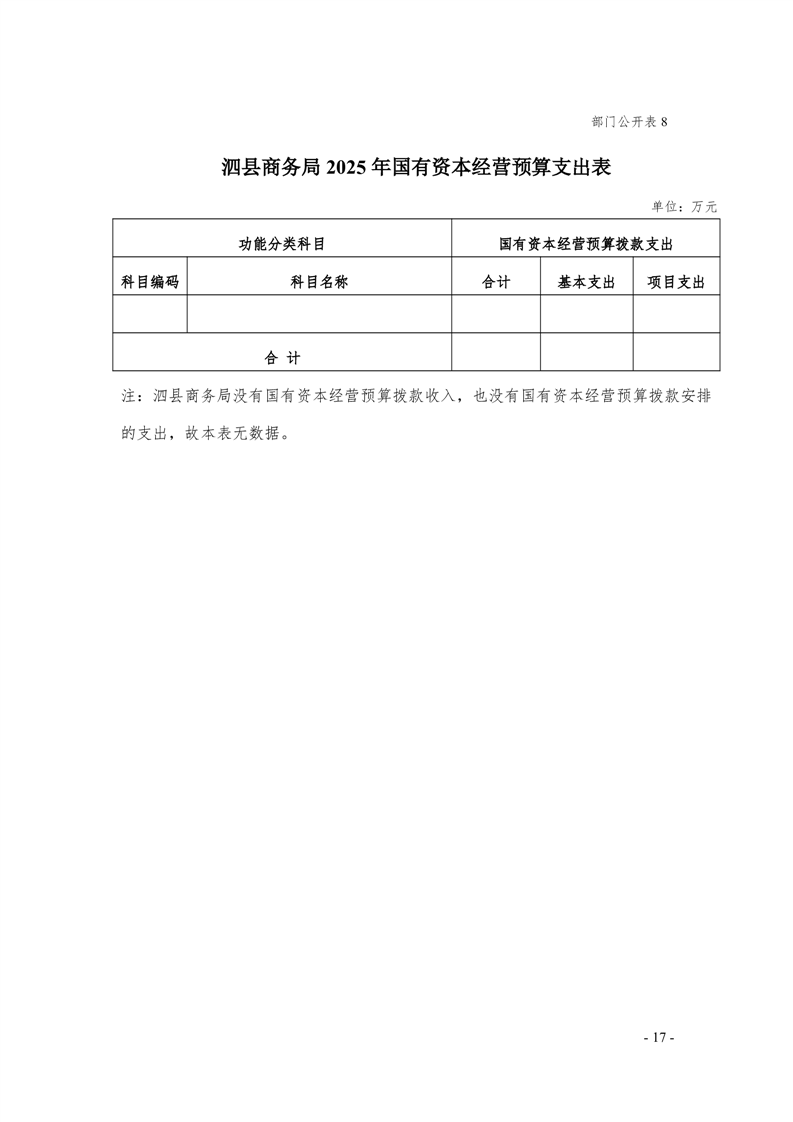 部门公开表 8

泗县商务局 2025 年国有资本经营预算支出表

单位：万元

| 功能分类科目 | | 国有资本经营预算拨款支出 | | |
|---|---|---|---|---|
| 科目编码 | 科目名称 | 合计 | 基本支出 | 项目支出 |
| | | | | |
| 合 计 | | | | |

注：泗县商务局没有国有资本经营预算拨款收入，也没有国有资本经营预算拨款安排的支出，故本表无数据。

- 17 -